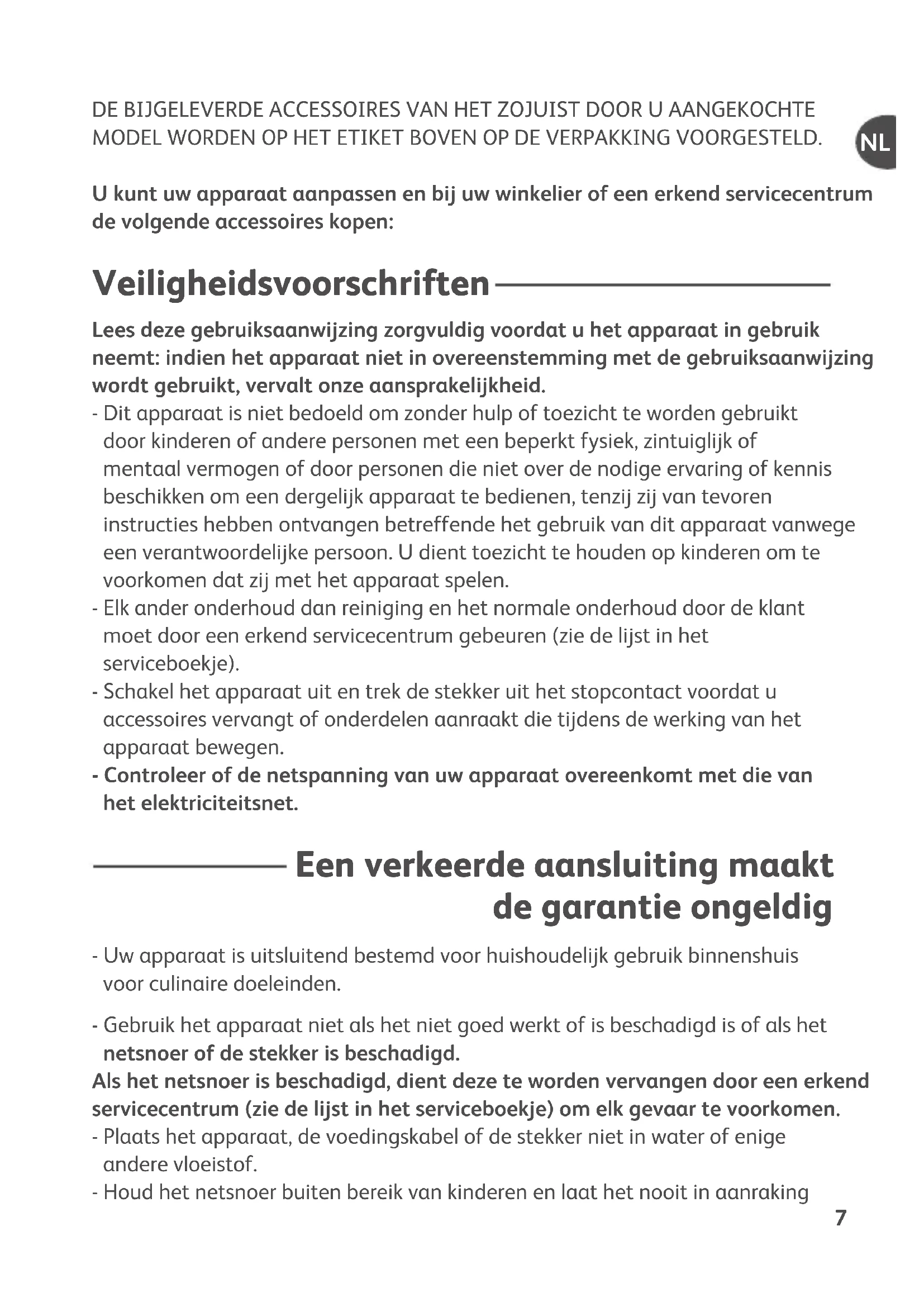 DE BIJGELEVERDE ACCESSOIRES VAN HET ZOJUIST DOOR U AANGEKOCHTE MODEL WORDEN OP HET ETIKET BOVEN OP DE VERPAKKING VOORGESTELD.

NL

U kunt uw apparaat aanpassen en bij uw winkelier of een erkend servicecentrum de volgende accessoires kopen:

Veiligheidsvoorschriften

Lees deze gebruiksaanwijzing zorgvuldig voordat u het apparaat in gebruik neemt: indien het apparaat niet in overeenstemming met de gebruiksaanwijzing wordt gebruikt, vervalt onze aansprakelijkheid.
- Dit apparaat is niet bedoeld om zonder hulp of toezicht te worden gebruikt door kinderen of andere personen met een beperkt fysiek, zintuiglijk of mentaal vermogen of door personen die niet over de nodige ervaring of kennis beschikken om een dergelijk apparaat te bedienen, tenzij zij van tevoren instructies hebben ontvangen betreffende het gebruik van dit apparaat vanwege een verantwoordelijke persoon. U dient toezicht te houden op kinderen om te voorkomen dat zij met het apparaat spelen.
- Elk ander onderhoud dan reiniging en het normale onderhoud door de klant moet door een erkend servicecentrum gebeuren (zie de lijst in het serviceboekje).
- Schakel het apparaat uit en trek de stekker uit het stopcontact voordat u accessoires vervangt of onderdelen aanraakt die tijdens de werking van het apparaat bewegen.
- Controleer of de netspanning van uw apparaat overeenkomt met die van het elektriciteitsnet.

Een verkeerde aansluiting maakt de garantie ongeldig

- Uw apparaat is uitsluitend bestemd voor huishoudelijk gebruik binnenshuis voor culinaire doeleinden.

- Gebruik het apparaat niet als het niet goed werkt of is beschadigd is of als het netsnoer of de stekker is beschadigd.
Als het netsnoer is beschadigd, dient deze te worden vervangen door een erkend servicecentrum (zie de lijst in het serviceboekje) om elk gevaar te voorkomen.
- Plaats het apparaat, de voedingskabel of de stekker niet in water of enige andere vloeistof.
- Houd het netsnoer buiten bereik van kinderen en laat het nooit in aanraking

7